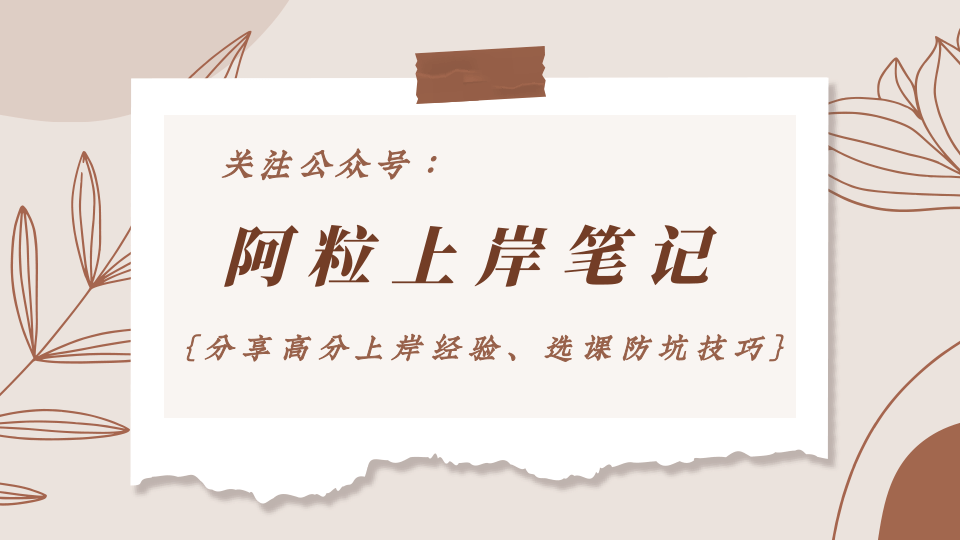 关注公众号：

阿粒上岸笔记

{分享高分上岸经验、选课防坑技巧}